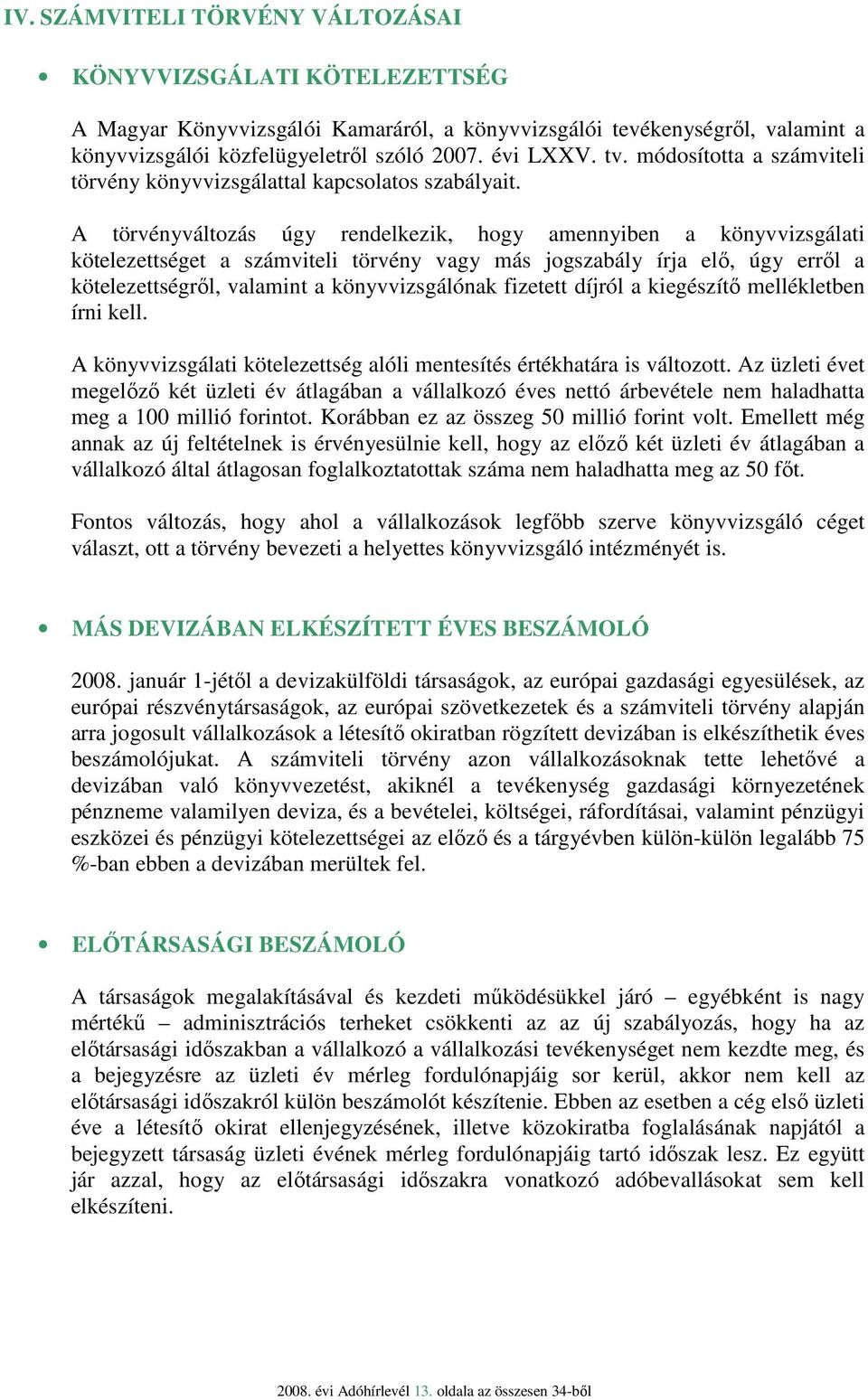 IV. SZÁMVITELI TÖRVÉNY VÁLTOZÁSAI

• KÖNYVVIZSGÁLATI KÖTELEZETTSÉG

A Magyar Könyvvizsgálói Kamaráról, a könyvvizsgálói tevékenységről, valamint a könyvvizsgálói közfelügyeletről szóló 2007. évi LXXV. tv. módosította a számviteli törvény könyvvizsgálattal kapcsolatos szabályait.

A törvényváltozás úgy rendelkezik, hogy amennyiben a könyvvizsgálati kötelezettséget a számviteli törvény vagy más jogszabály írja elő, úgy erről a kötelezettségről, valamint a könyvvizsgálónak fizetett díjról a kiegészítő mellékletben írni kell.

A könyvvizsgálati kötelezettség alóli mentesítés értékhatára is változott. Az üzleti évet megelőző két üzleti év átlagában a vállalkozó éves nettó árbevétele nem haladhatta meg a 100 millió forintot. Korábban ez az összeg 50 millió forint volt. Emellett még annak az új feltételnek is érvényesülnie kell, hogy az előző két üzleti év átlagában a vállalkozó által átlagosan foglalkoztatottak száma nem haladhatta meg az 50 főt.

Fontos változás, hogy ahol a vállalkozások legfőbb szerve könyvvizsgáló céget választ, ott a törvény bevezeti a helyettes könyvvizsgáló intézményét is.

• MÁS DEVIZÁBAN ELKÉSZÍTETT ÉVES BESZÁMOLÓ

2008. január 1-jétől a devizakülföldi társaságok, az európai gazdasági egyesülések, az európai részvénytársaságok, az európai szövetkezetek és a számviteli törvény alapján arra jogosult vállalkozások a létesítő okiratban rögzített devizában is elkészíthetik éves beszámolójukat. A számviteli törvény azon vállalkozásoknak tette lehetővé a devizában való könyvvezetést, akiknél a tevékenység gazdasági környezetének pénzneme valamilyen deviza, és a bevételei, költségei, ráfordításai, valamint pénzügyi eszközei és pénzügyi kötelezettségei az előző és a tárgyévben külön-külön legalább 75 %-ban ebben a devizában merültek fel.

• ELŐTÁRSASÁGI BESZÁMOLÓ

A társaságok megalakításával és kezdeti működésükkel járó – egyébként is nagy mértékű – adminisztrációs terheket csökkenti az az új szabályozás, hogy ha az előtársasági időszakban a vállalkozó a vállalkozási tevékenységet nem kezdte meg, és a bejegyzésre az üzleti év mérleg fordulónapjáig sor kerül, akkor nem kell az előtársasági időszakról külön beszámolót készítenie. Ebben az esetben a cég első üzleti éve a létesítő okirat ellenjegyzésének, illetve közokiratba foglalásának napjától a bejegyzett társaság üzleti évének mérleg fordulónapjáig tartó időszak lesz. Ez együtt jár azzal, hogy az előtársasági időszakra vonatkozó adóbevallásokat sem kell elkészíteni.

2008. évi Adóhírlevél 13. oldala az összesen 34-ből